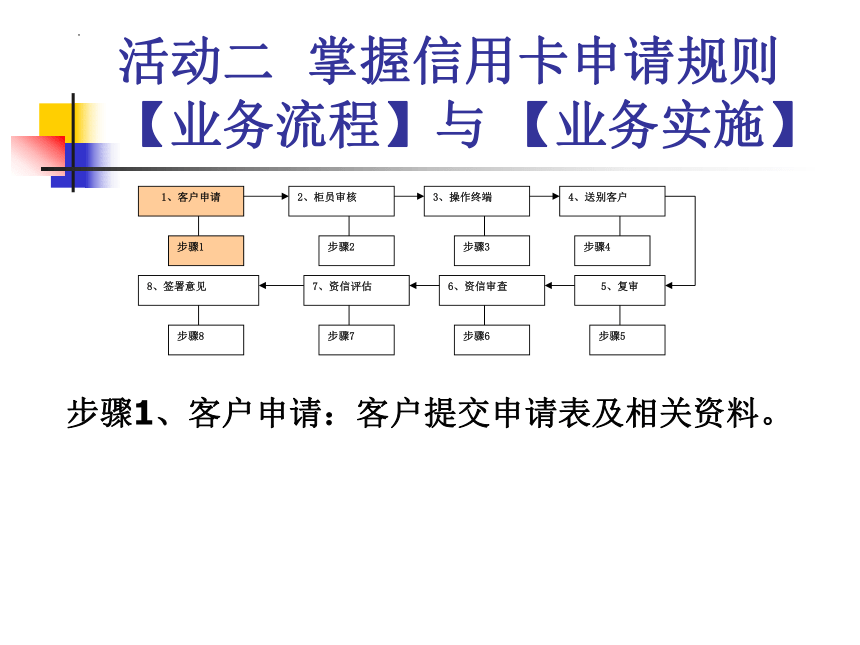 活动二 掌握信用卡申请规则
【业务流程】与【业务实施】

1、客户申请
2、柜员审核
3、操作终端
4、送别客户
步骤1
步骤2
步骤3
步骤4
8、签署意见
7、资信评估
6、资信审查
5、复审
步骤8
步骤7
步骤6
步骤5

步骤1、客户申请：客户提交申请表及相关资料。